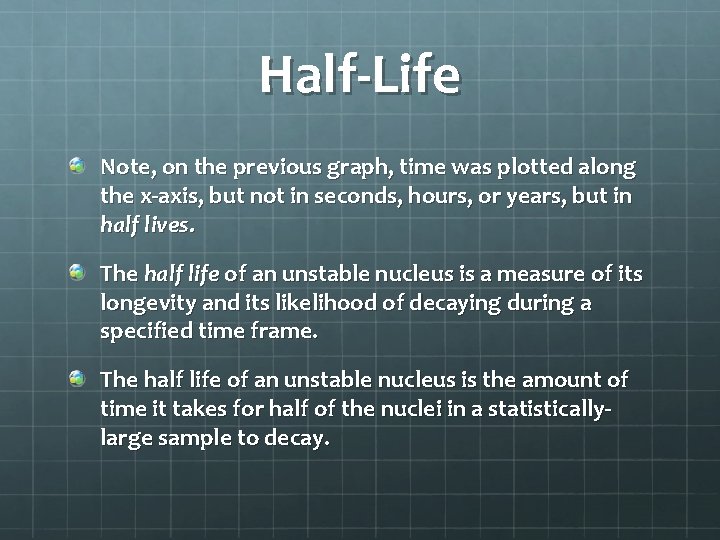 Half-Life

Note, on the previous graph, time was plotted along the x-axis, but not in seconds, hours, or years, but in half lives.

The half life of an unstable nucleus is a measure of its longevity and its likelihood of decaying during a specified time frame.

The half life of an unstable nucleus is the amount of time it takes for half of the nuclei in a statistically-large sample to decay.